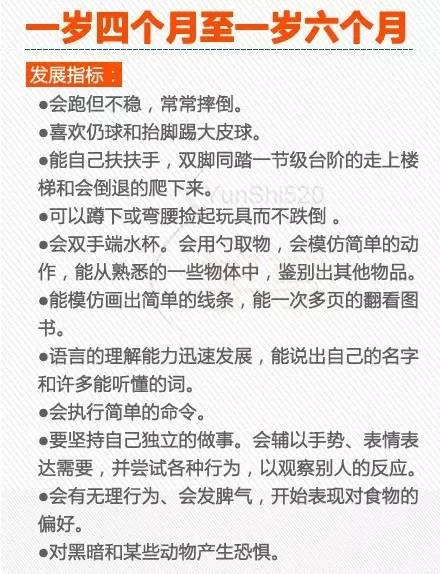 一岁四个月至一岁六个月

发展指标：

●会跑但不稳，常常摔倒。

●喜欢仍球和抬脚踢大皮球。

●能自己扶扶手，双脚同踏一节级台阶的走上楼梯和会倒退的爬下来。

YunShi520

●可以蹲下或弯腰捡起玩具而不跌倒 。

●会双手端水杯。会用勺取物，会模仿简单的动作，能从熟悉的一些物体中，鉴别出其他物品。

●能模仿画出简单的线条，能一次多页的翻看图书。

●语言的理解能力迅速发展，能说出自己的名字和许多能听懂的词。

●会执行简单的命令。

●要坚持自己独立的做事。会辅以手势、表情表达需要，并尝试各种行为，以观察别人的反应。

●会有无理行为、会发脾气，开始表现对食物的偏好。

●对黑暗和某些动物产生恐惧。